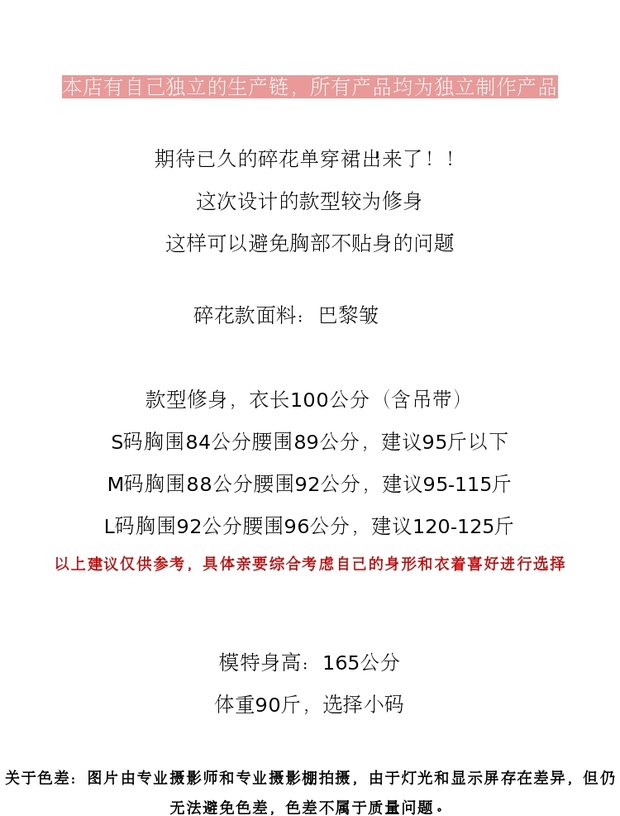 本店有自己独立的生产链，所有产品均为独立制作产品

期待已久的碎花单穿裙出来了！！
这次设计的款型较为修身
这样可以避免胸部不贴身的问题

碎花款面料：巴黎皱

款型修身，衣长100公分（含吊带）
S码胸围84公分腰围89公分，建议95斤以下
M码胸围88公分腰围92公分，建议95-115斤
L码胸围92公分腰围96公分，建议120-125斤
以上建议仅供参考，具体亲要综合考虑自己的身形和衣着喜好进行选择

模特身高：165公分
体重90斤，选择小码

关于色差：图片由专业摄影师和专业摄影棚拍摄，由于灯光和显示屏存在差异，但仍无法避免色差，色差不属于质量问题。